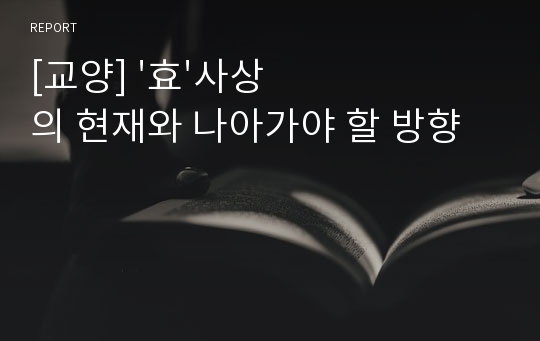 REPORT

[교양] '효'사상
의 현재와 나아가야 할 방향